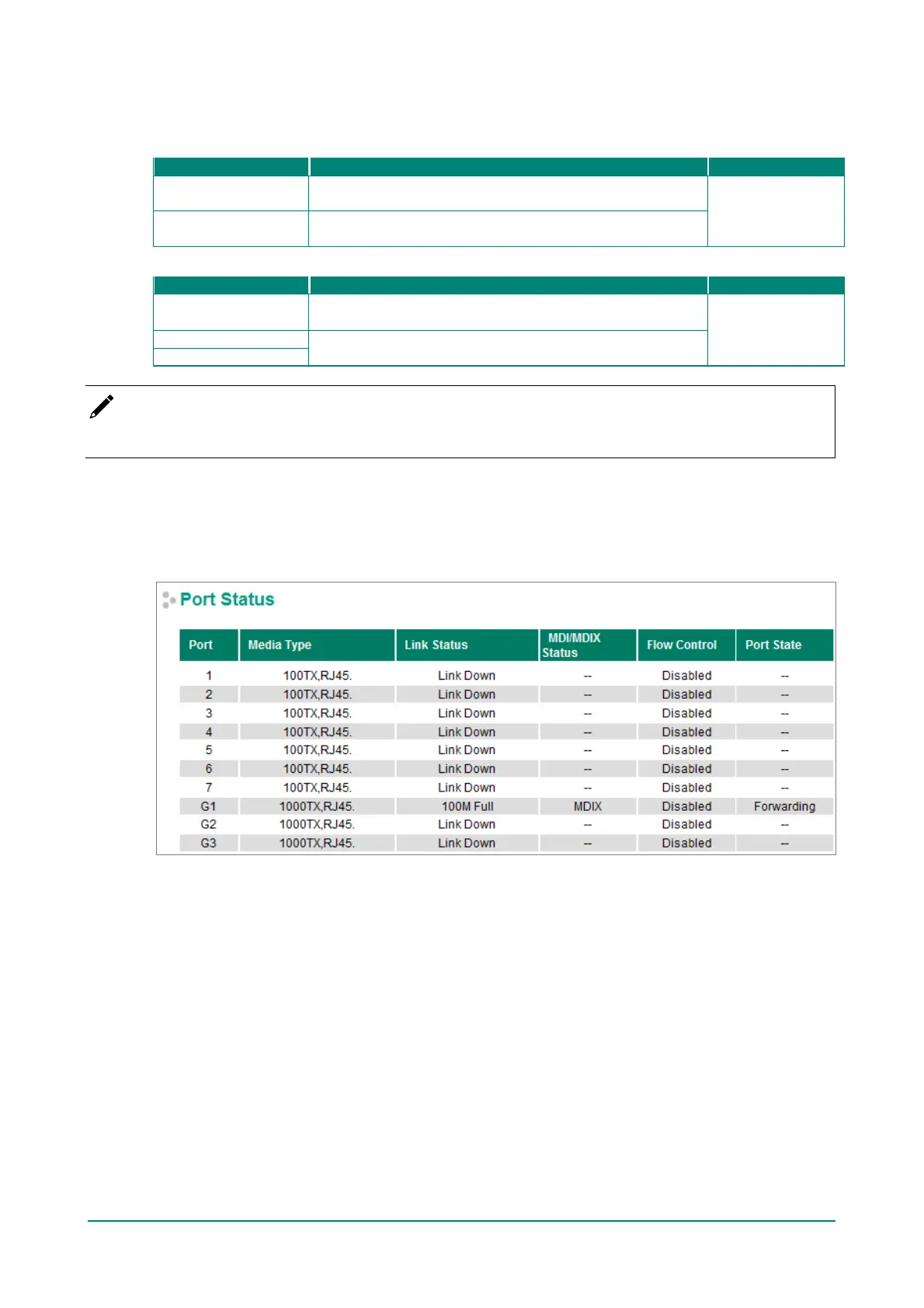 Port Status

| Port | Media Type | Link Status | MDI/MDIX Status | Flow Control | Port State |
|---|---|---|---|---|---|
| 1 | 100TX,RJ45. | Link Down | -- | Disabled | -- |
| 2 | 100TX,RJ45. | Link Down | -- | Disabled | -- |
| 3 | 100TX,RJ45. | Link Down | -- | Disabled | -- |
| 4 | 100TX,RJ45. | Link Down | -- | Disabled | -- |
| 5 | 100TX,RJ45. | Link Down | -- | Disabled | -- |
| 6 | 100TX,RJ45. | Link Down | -- | Disabled | -- |
| 7 | 100TX,RJ45. | Link Down | -- | Disabled | -- |
| G1 | 1000TX,RJ45. | 100M Full | MDIX | Disabled | Forwarding |
| G2 | 1000TX,RJ45. | Link Down | -- | Disabled | -- |
| G3 | 1000TX,RJ45. | Link Down | -- | Disabled | -- |